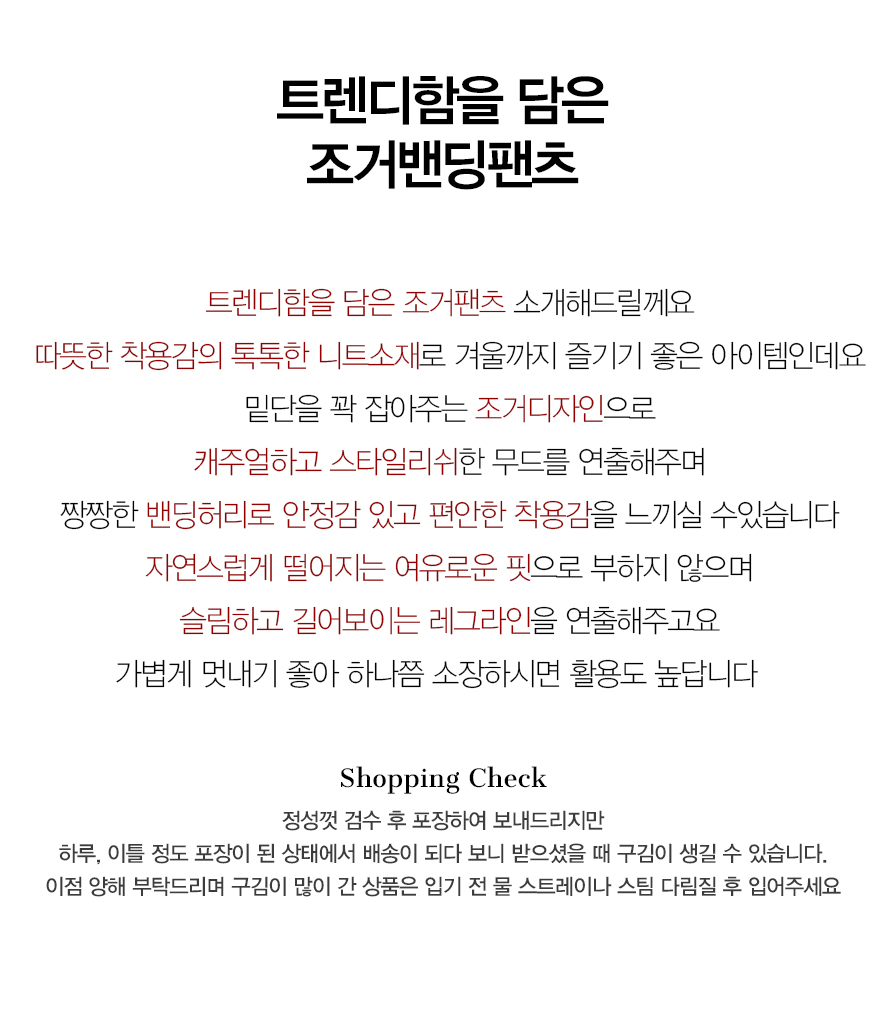 트렌디함을 담은
조거밴딩팬츠

트렌디함을 담은 조거팬츠 소개해드릴께요
따뜻한 착용감의 톡톡한 니트소재로 겨울까지 즐기기 좋은 아이템인데요
밑단을 꽉 잡아주는 조거디자인으로
캐주얼하고 스타일리쉬한 무드를 연출해주며
짱짱한 밴딩허리로 안정감 있고 편안한 착용감을 느끼실 수있습니다
자연스럽게 떨어지는 여유로운 핏으로 부하지 않으며
슬림하고 길어보이는 레그라인을 연출해주고요
가볍게 멋내기 좋아 하나쯤 소장하시면 활용도 높답니다

Shopping Check

정성껏 검수 후 포장하여 보내드리지만
하루, 이틀 정도 포장이 된 상태에서 배송이 되다 보니 받으셨을 때 구김이 생길 수 있습니다.
이점 양해 부탁드리며 구김이 많이 간 상품은 입기 전 물 스트레이나 스팀 다림질 후 입어주세요